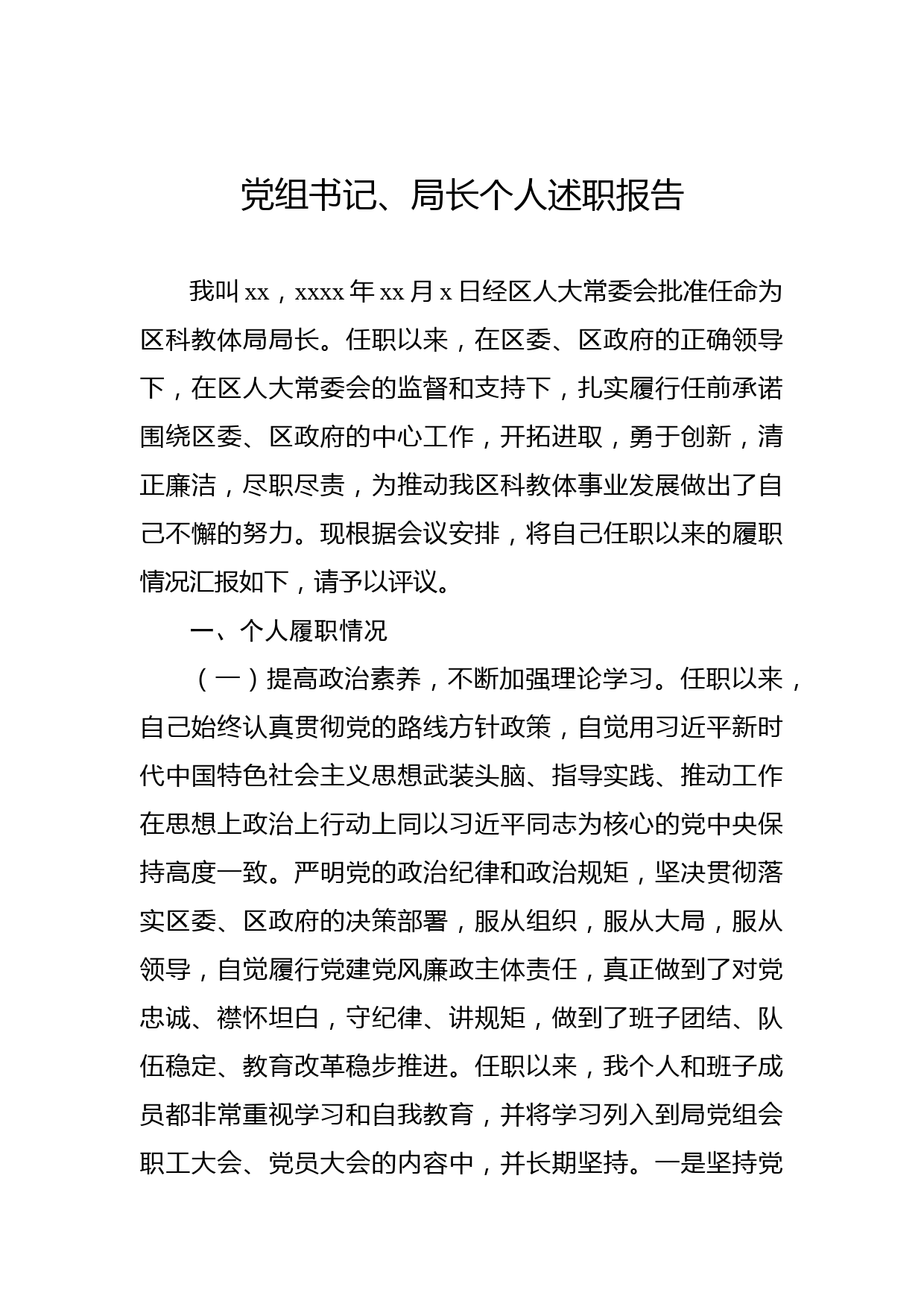 党组书记、局长个人述职报告

我叫xx，xxxx年xx月x日经区人大常委会批准任命为区科教体局局长。任职以来，在区委、区政府的正确领导下，在区人大常委会的监督和支持下，扎实履行任前承诺围绕区委、区政府的中心工作，开拓进取，勇于创新，清正廉洁，尽职尽责，为推动我区科教体事业发展做出了自己不懈的努力。现根据会议安排，将自己任职以来的履职情况汇报如下，请予以评议。

一、个人履职情况

（一）提高政治素养，不断加强理论学习。任职以来，自己始终认真贯彻党的路线方针政策，自觉用习近平新时代中国特色社会主义思想武装头脑、指导实践、推动工作在思想上政治上行动上同以习近平同志为核心的党中央保持高度一致。严明党的政治纪律和政治规矩，坚决贯彻落实区委、区政府的决策部署，服从组织，服从大局，服从领导，自觉履行党建党风廉政主体责任，真正做到了对党忠诚、襟怀坦白，守纪律、讲规矩，做到了班子团结、队伍稳定、教育改革稳步推进。任职以来，我个人和班子成员都非常重视学习和自我教育，并将学习列入到局党组会职工大会、党员大会的内容中，并长期坚持。一是坚持党